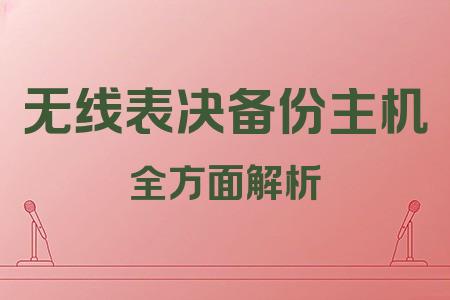 无线表决备份主机

全方面解析